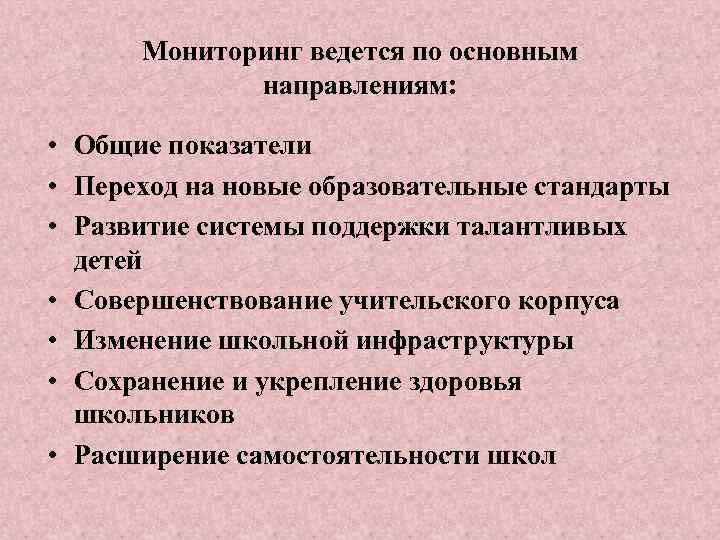 Мониторинг ведется по основным направлениям:

• Общие показатели
• Переход на новые образовательные стандарты
• Развитие системы поддержки талантливых детей
• Совершенствование учительского корпуса
• Изменение школьной инфраструктуры
• Сохранение и укрепление здоровья школьников
• Расширение самостоятельности школ